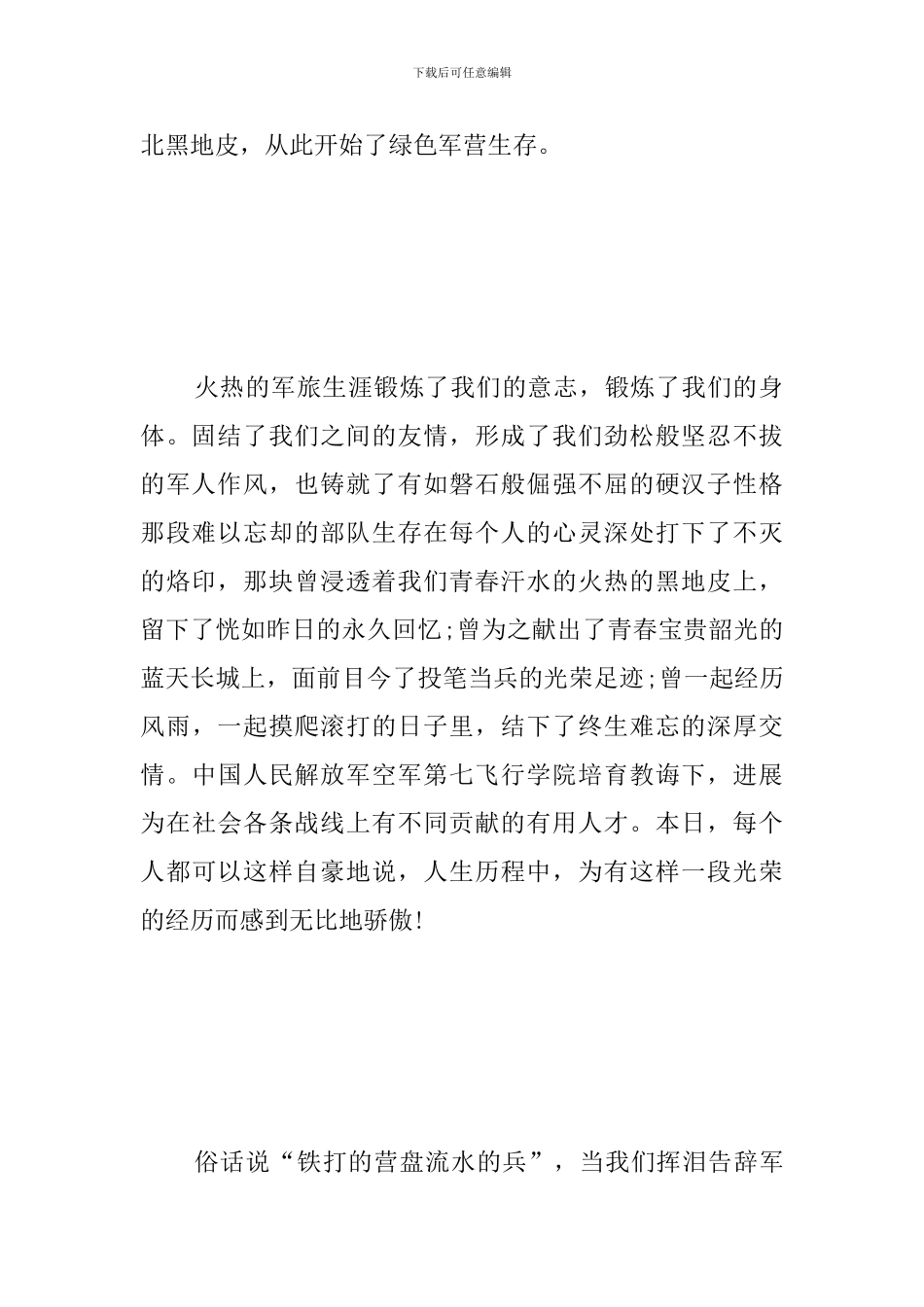 下载后可任意编辑

北黑地皮，从此开始了绿色军营生存。

火热的军旅生涯锻炼了我们的意志，锻炼了我们的身体。固结了我们之间的友情，形成了我们劲松般坚忍不拔的军人作风，也铸就了有如磐石般倔强不屈的硬汉子性格那段难以忘却的部队生存在每个人的心灵深处打下了不灭的烙印，那块曾浸透着我们青春汗水的火热的黑地皮上，留下了恍如昨日的永久回忆;曾为之献出了青春宝贵韶光的蓝天长城上，面前目今了投笔当兵的光荣足迹;曾一起经历风雨，一起摸爬滚打的日子里，结下了终生难忘的深厚交情。中国人民解放军空军第七飞行学院培育教诲下，进展为在社会各条战线上有不同贡献的有用人才。本日，每个人都可以这样自豪地说，人生历程中，为有这样一段光荣的经历而感到无比地骄傲!

俗话说“铁打的营盘流水的兵”，当我们挥泪告辞军